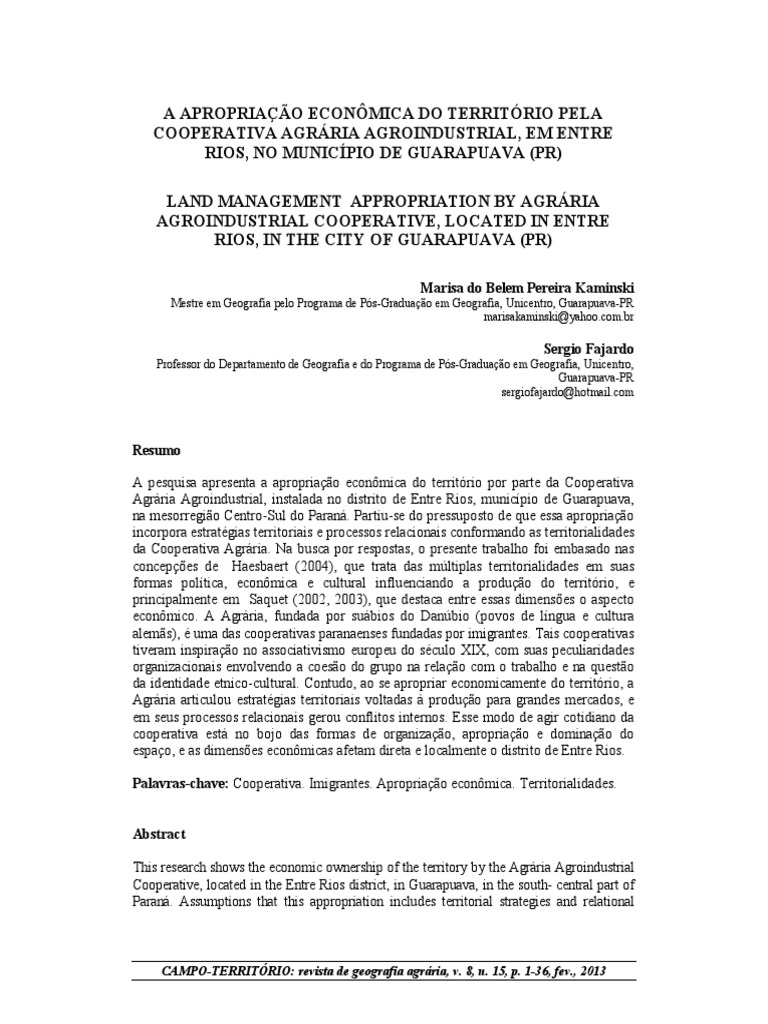 A APROPRIAÇÃO ECONÔMICA DO TERRITÓRIO PELA COOPERATIVA AGRÁRIA AGROINDUSTRIAL, EM ENTRE RIOS, NO MUNICÍPIO DE GUARAPUAVA (PR)

LAND MANAGEMENT APPROPRIATION BY AGRÁRIA AGROINDUSTRIAL COOPERATIVE, LOCATED IN ENTRE RIOS, IN THE CITY OF GUARAPUAVA (PR)

Marisa do Belem Pereira Kaminski
Mestre em Geografia pelo Programa de Pós-Graduação em Geografia, Unicentro, Guarapuava-PR
marisakaminski@yahoo.com.br

Sergio Fajardo
Professor do Departamento de Geografia e do Programa de Pós-Graduação em Geografia, Unicentro, Guarapuava-PR
sergiofajardo@hotmail.com

Resumo

A pesquisa apresenta a apropriação econômica do território por parte da Cooperativa Agrária Agroindustrial, instalada no distrito de Entre Rios, município de Guarapuava, na mesorregião Centro-Sul do Paraná. Partiu-se do pressuposto de que essa apropriação incorpora estratégias territoriais e processos relacionais conformando as territorialidades da Cooperativa Agrária. Na busca por respostas, o presente trabalho foi embasado nas concepções de Haesbaert (2004), que trata das múltiplas territorialidades em suas formas política, econômica e cultural influenciando a produção do território, e principalmente em Saquet (2002, 2003), que destaca entre essas dimensões o aspecto econômico. A Agrária, fundada por suábios do Danúbio (povos de língua e cultura alemãs), é uma das cooperativas paranaenses fundadas por imigrantes. Tais cooperativas tiveram inspiração no associativismo europeu do século XIX, com suas peculiaridades organizacionais envolvendo a coesão do grupo na relação com o trabalho e na questão da identidade etnico-cultural. Contudo, ao se apropriar economicamente do território, a Agrária articulou estratégias territoriais voltadas à produção para grandes mercados, e em seus processos relacionais gerou conflitos internos. Esse modo de agir cotidiano da cooperativa está no bojo das formas de organização, apropriação e dominação do espaço, e as dimensões econômicas afetam direta e localmente o distrito de Entre Rios.

Palavras-chave: Cooperativa. Imigrantes. Apropriação econômica. Territorialidades.

Abstract

This research shows the economic ownership of the territory by the Agrária Agroindustrial Cooperative, located in the Entre Rios district, in Guarapuava, in the south- central part of Paraná. Assumptions that this appropriation includes territorial strategies and relational

CAMPO-TERRITÓRIO: revista de geografia agrária, v. 8, n. 15, p. 1-36, fev., 2013